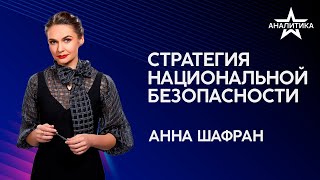 АНАЛИТИКА

СТРАТЕГИЯ НАЦИОНАЛЬНОЙ БЕЗОПАСНОСТИ

АННА ШАФРАН